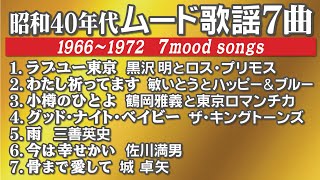 昭和40年代ムード歌謡7曲

1966~1972　7mood songs

1. ラブユー東京　黒沢 明とロス・プリモス
2. わたし祈ってます　敏いとうとハッピー＆ブルー
3. 小樽のひとよ　鶴岡雅義と東京ロマンチカ
4. グッド・ナイト・ベイビー　ザ・キングトーンズ
5. 雨　三善英史
6. 今は幸せかい　佐川満男
7. 骨まで愛して　城 卓矢